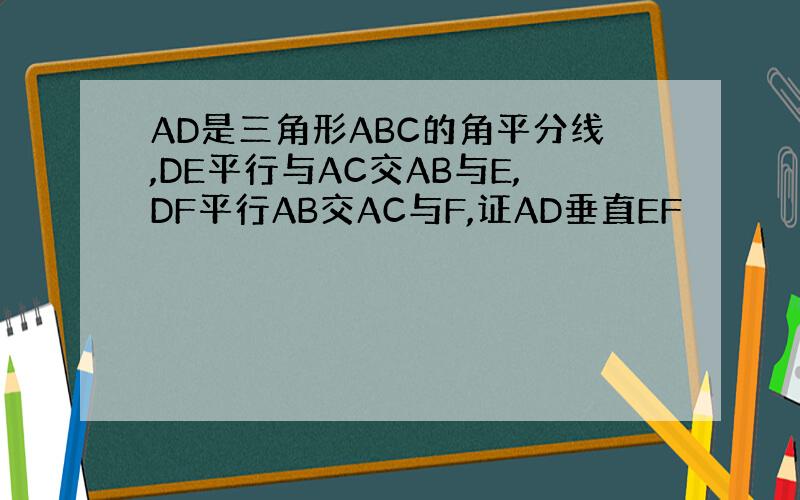 AD是三角形ABC的角平分线,DE平行与AC交AB与E,DF平行AB交AC与F,证AD垂直EF